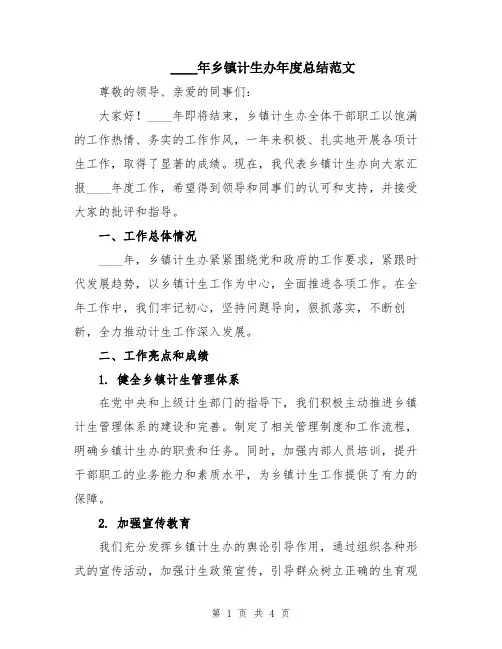 ____年乡镇计生办年度总结范文

尊敬的领导、亲爱的同事们：

大家好！____年即将结束，乡镇计生办全体干部职工以饱满的工作热情、务实的工作作风，一年来积极、扎实地开展各项计生工作，取得了显著的成绩。现在，我代表乡镇计生办向大家汇报____年度工作，希望得到领导和同事们的认可和支持，并接受大家的批评和指导。

一、工作总体情况

____年，乡镇计生办紧紧围绕党和政府的工作要求，紧跟时代发展趋势，以乡镇计生工作为中心，全面推进各项工作。在全年工作中，我们牢记初心，坚持问题导向，狠抓落实，不断创新，全力推动计生工作深入发展。

二、工作亮点和成绩

1. 健全乡镇计生管理体系

在党中央和上级计生部门的指导下，我们积极主动推进乡镇计生管理体系的建设和完善。制定了相关管理制度和工作流程，明确乡镇计生办的职责和任务。同时，加强内部人员培训，提升干部职工的业务能力和素质水平，为乡镇计生工作提供了有力的保障。

2. 加强宣传教育

我们充分发挥乡镇计生办的舆论引导作用，通过组织各种形式的宣传活动，加强计生政策宣传，引导群众树立正确的生育观

第 1 页 共 4 页